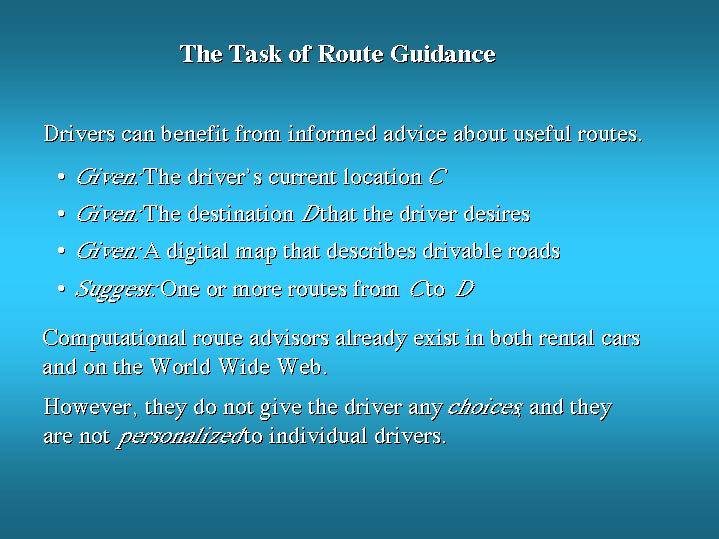 The Task of Route Guidance

Drivers can benefit from informed advice about useful routes.

• Given: The driver's current location C
• Given: The destination D that the driver desires
• Given: A digital map that describes drivable roads
• Suggest: One or more routes from C to D

Computational route advisors already exist in both rental cars and on the World Wide Web.

However, they do not give the driver any choices, and they are not personalized to individual drivers.